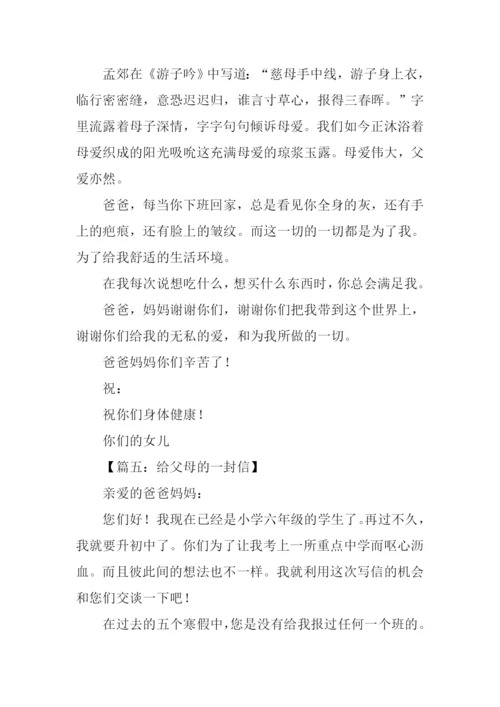 孟郊在《游子吟》中写道：“慈母手中线，游子身上衣，临行密密缝，意恐迟迟归，谁言寸草心，报得三春晖。”字里流露着母子深情，字字句句倾诉母爱。我们如今正沐浴着母爱织成的阳光吸吮这充满母爱的琼浆玉露。母爱伟大，父爱亦然。

爸爸，每当你下班回家，总是看见你全身的灰，还有手上的疤痕，还有脸上的皱纹。而这一切的一切都是为了我。为了给我舒适的生活环境。

在我每次说想吃什么，想买什么东西时，你总会满足我。

爸爸，妈妈谢谢你们，谢谢你们把我带到这个世界上，谢谢你们给我的无私的爱，和为我所做的一切。

爸爸妈妈你们辛苦了！

祝：

祝你们身体健康！

你们的女儿

【篇五：给父母的一封信】

亲爱的爸爸妈妈：

您们好！我现在已经是小学六年级的学生了。再过不久，我就要升初中了。你们为了让我考上一所重点中学而呕心沥血。而且彼此间的想法也不一样。我就利用这次写信的机会和您们交谈一下吧！

在过去的五个寒假中，您是没有给我报过任何一个班的。